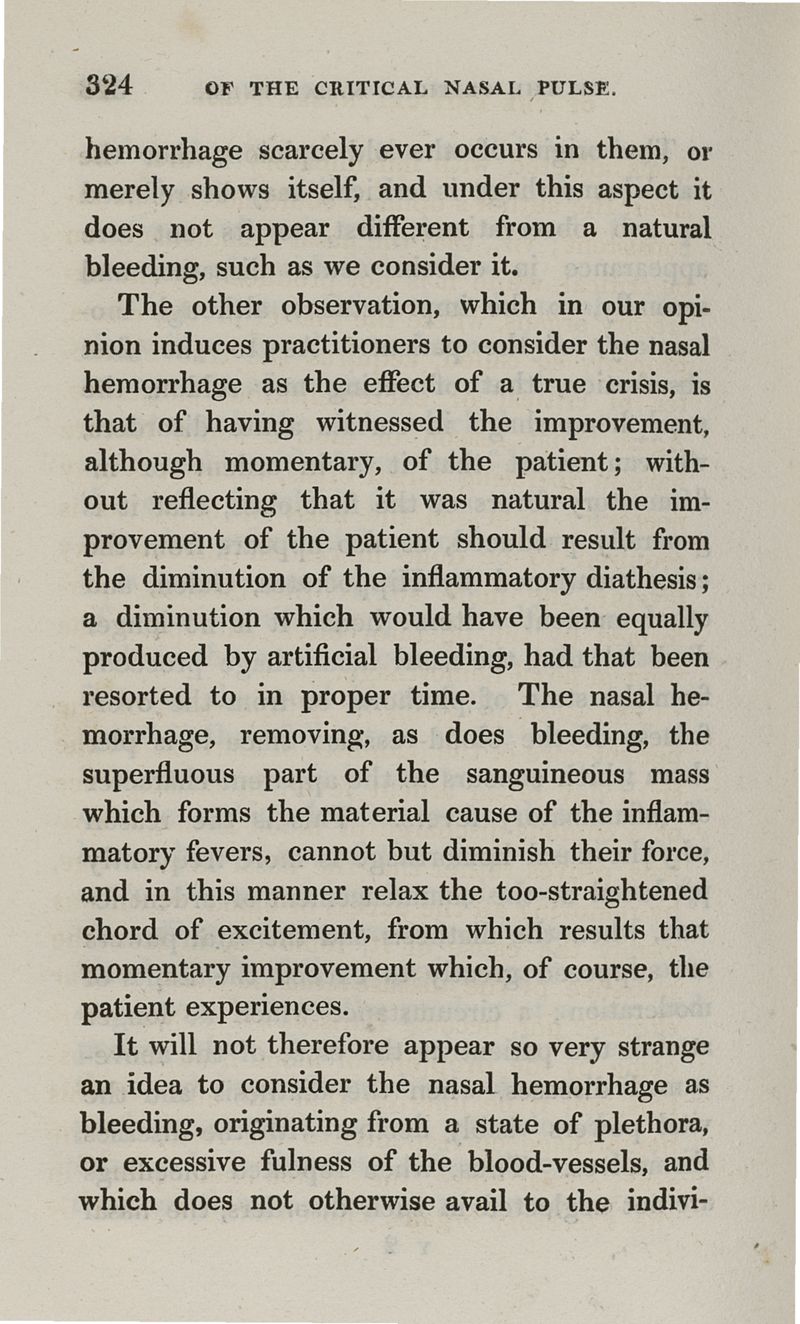 324 OF THE CRITICAL NASAL PULSE.

hemorrhage scarcely ever occurs in them, or merely shows itself, and under this aspect it does not appear different from a natural bleeding, such as we consider it.

The other observation, which in our opinion induces practitioners to consider the nasal hemorrhage as the effect of a true crisis, is that of having witnessed the improvement, although momentary, of the patient; without reflecting that it was natural the improvement of the patient should result from the diminution of the inflammatory diathesis; a diminution which would have been equally produced by artificial bleeding, had that been resorted to in proper time. The nasal hemorrhage, removing, as does bleeding, the superfluous part of the sanguineous mass which forms the material cause of the inflammatory fevers, cannot but diminish their force, and in this manner relax the too-straightened chord of excitement, from which results that momentary improvement which, of course, the patient experiences.

It will not therefore appear so very strange an idea to consider the nasal hemorrhage as bleeding, originating from a state of plethora, or excessive fulness of the blood-vessels, and which does not otherwise avail to the indivi-